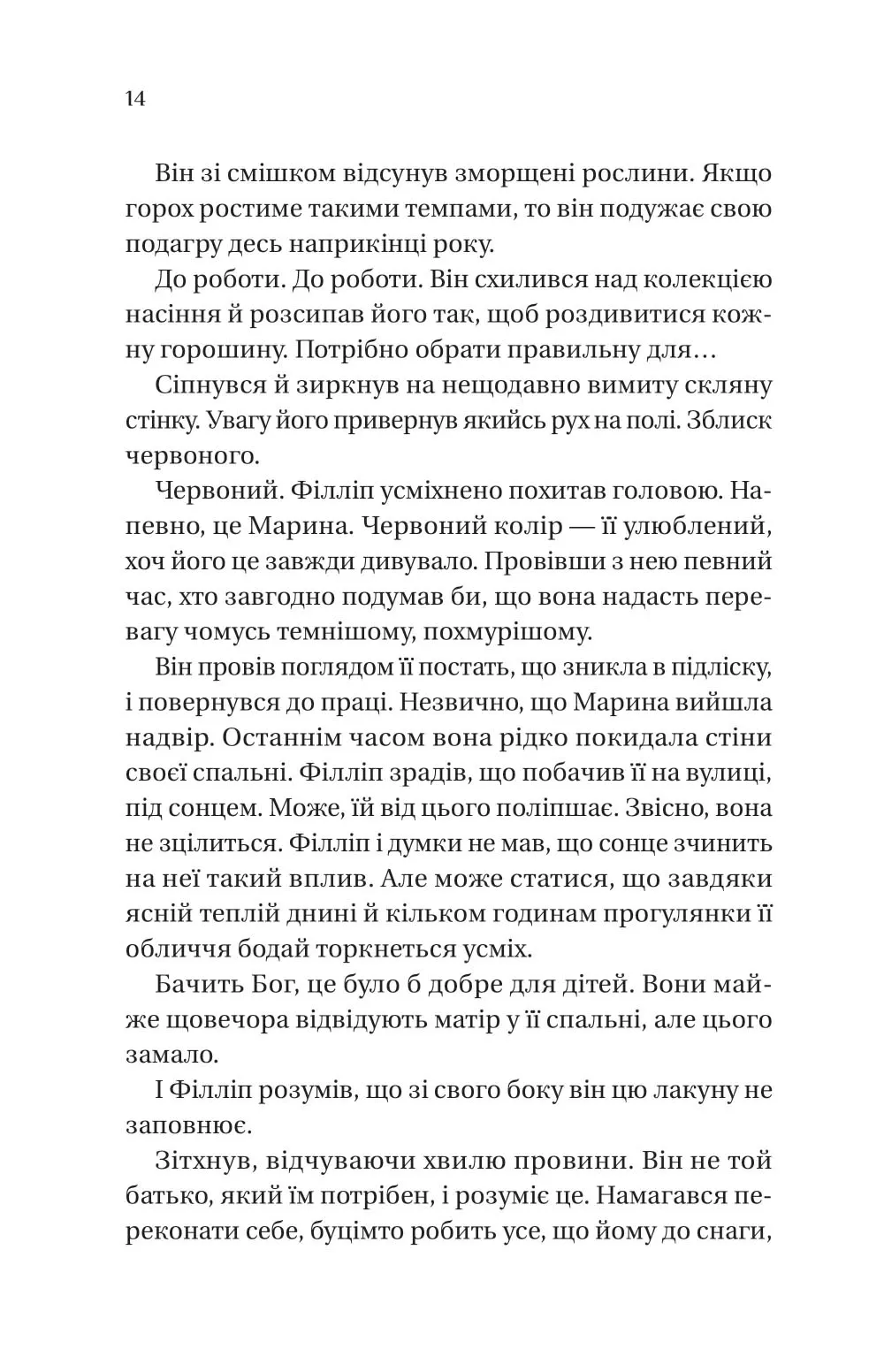 14

Він зі смішком відсунув зморщені рослини. Якщо горох ростиме такими темпами, то він подужає свою подагру десь наприкінці року.

До роботи. До роботи. Він схилився над колекцією насіння й розсипав його так, щоб роздивитися кожну горошину. Потрібно обрати правильну для…

Сіпнувся й зиркнув на нещодавно вимиту скляну стінку. Увагу його привернув якийсь рух на полі. Зблиск червоного.

Червоний. Філліп усміхнено похитав головою. Напевно, це Марина. Червоний колір — її улюблений, хоч його це завжди дивувало. Провівши з нею певний час, хто завгодно подумав би, що вона надасть перевагу чомусь темнішому, похмурішому.

Він провів поглядом її постать, що зникла в підліску, і повернувся до праці. Незвично, що Марина вийшла надвір. Останнім часом вона рідко покидала стіни своєї спальні. Філліп зрадів, що побачив її на вулиці, під сонцем. Може, їй від цього поліпшає. Звісно, вона не зцілиться. Філліп і думки не мав, що сонце зчинить на неї такий вплив. Але може статися, що завдяки ясній теплій днині й кільком годинам прогулянки її обличчя бодай торкнеться усміх.

Бачить Бог, це було б добре для дітей. Вони майже щовечора відвідують матір у її спальні, але цього замало.

І Філліп розумів, що зі свого боку він цю лакуну не заповнює.

Зітхнув, відчуваючи хвилю провини. Він не той батько, який їм потрібен, і розуміє це. Намагався переконати себе, буцімто робить усе, що йому до снаги,